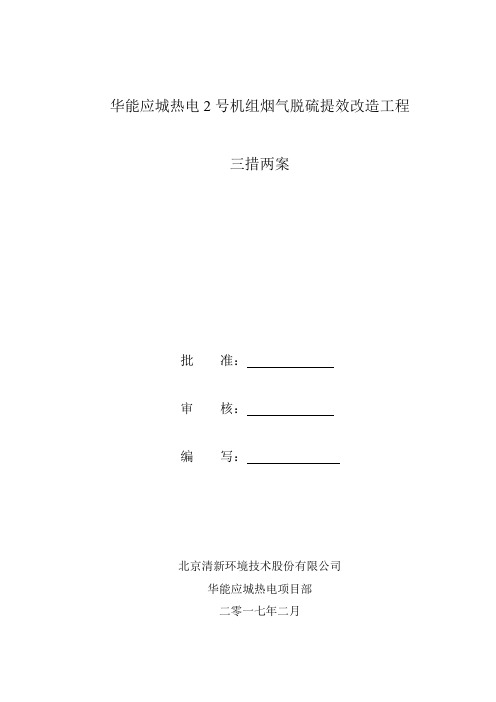 华能应城热电 2 号机组烟气脱硫提效改造工程

三措两案

批　　准：

审　　核：

编　　写：

北京清新环境技术股份有限公司

华能应城热电项目部

二零一七年二月